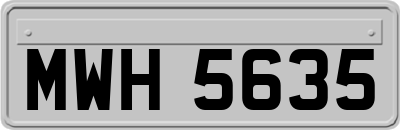 MWH 5635